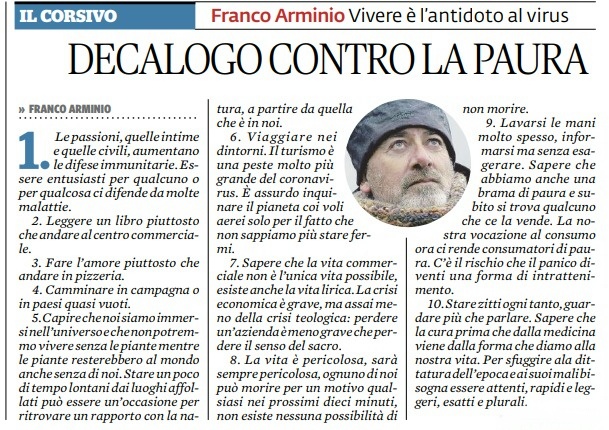 IL CORSIVO

Franco Arminio Vivere è l'antidoto al virus

DECALOGO CONTRO LA PAURA

» FRANCO ARMINIO

1. Le passioni, quelle intime e quelle civili, aumentano le difese immunitarie. Essere entusiasti per qualcuno o per qualcosa ci difende da molte malattie.

2. Leggere un libro piuttosto che andare al centro commerciale.

3. Fare l'amore piuttosto che andare in pizzeria.

4. Camminare in campagna o in paesi quasi vuoti.

5. Capire che noi siamo immersi nell'universo e che non potremmo vivere senza le piante mentre le piante resterebbero al mondo anche senza di noi. Stare un poco di tempo lontani dai luoghi affollati può essere un'occasione per ritrovare un rapporto con la natura, a partire da quella che è in noi.

6. Viaggiare nei dintorni. Il turismo è una peste molto più grande del coronavirus. È assurdo inquinare il pianeta coi voli aerei solo per il fatto che non sappiamo più stare fermi.

7. Sapere che la vita commerciale non è l'unica vita possibile, esiste anche la vita lirica. La crisi economica è grave, ma assai meno della crisi teologica: perdere un'azienda è meno grave che perdere il senso del sacro.

8. La vita è pericolosa, sarà sempre pericolosa, ognuno di noi può morire per un motivo qualsiasi nei prossimi dieci minuti, non esiste nessuna possibilità di non morire.

9. Lavarsi le mani molto spesso, informarsi ma senza esagerare. Sapere che abbiamo anche una brama di paura e subito si trova qualcuno che ce la vende. La nostra vocazione al consumo ora ci rende consumatori di paura. C'è il rischio che il panico diventi una forma di intrattenimento.

10. Stare zitti ogni tanto, guardare più che parlare. Sapere che la cura prima che dalla medicina viene dalla forma che diamo alla nostra vita. Per sfuggire ala dittatura dell'epoca e ai suoi mali bisogna essere attenti, rapidi e leggeri, esatti e plurali.